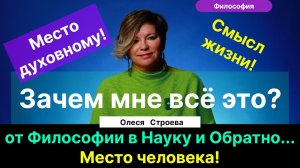 Философия

Место духовному!

Смысл жизни!

Зачем мне всё это?

Олеся Строева

от Философии в Науку и Обратно...
Место человека!